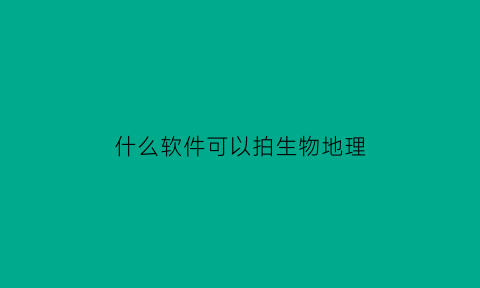 什么软件可以拍生物地理